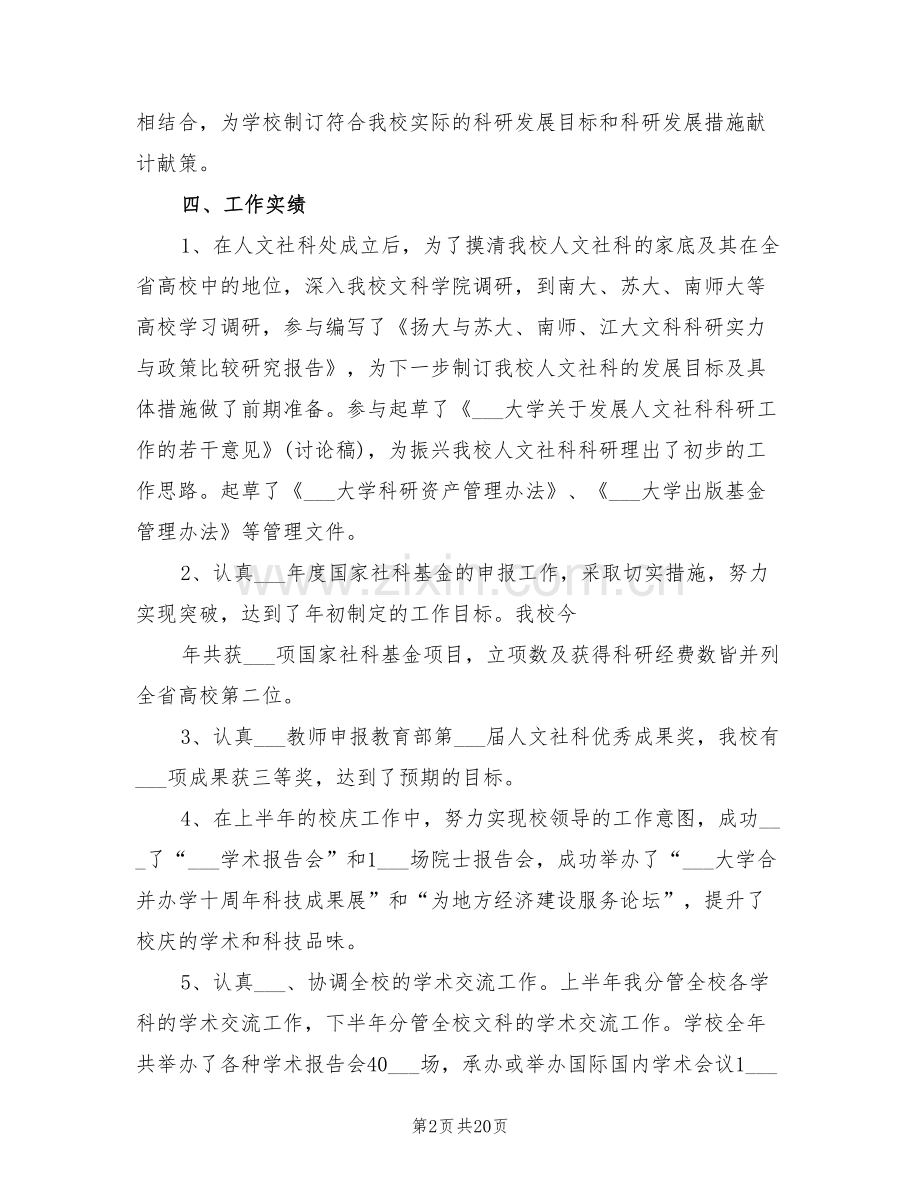 相结合，为学校制订符合我校实际的科研发展目标和科研发展措施献计献策。

四、工作实绩

1、在人文社科处成立后，为了摸清我校人文社科的家底及其在全省高校中的地位，深入我校文科学院调研，到南大、苏大、南师大等高校学习调研，参与编写了《扬大与苏大、南师、江大文科科研实力与政策比较研究报告》，为下一步制订我校人文社科的发展目标及具体措施做了前期准备。参与起草了《____大学关于发展人文社科科研工作的若干意见》(讨论稿)，为振兴我校人文社科科研理出了初步的工作思路。起草了《____大学科研资产管理办法》、《____大学出版基金管理办法》等管理文件。

2、认真____年度国家社科基金的申报工作，采取切实措施，努力实现突破，达到了年初制定的工作目标。我校今

年共获____项国家社科基金项目，立项数及获得科研经费数皆并列全省高校第二位。

3、认真____教师申报教育部第____届人文社科优秀成果奖，我校有____项成果获三等奖，达到了预期的目标。

4、在上半年的校庆工作中，努力实现校领导的工作意图，成功____了“____学术报告会”和1____场院士报告会，成功举办了“____大学合并办学十周年科技成果展”和“为地方经济建设服务论坛”，提升了校庆的学术和科技品味。

5、认真____、协调全校的学术交流工作。上半年我分管全校各学科的学术交流工作，下半年分管全校文科的学术交流工作。学校全年共举办了各种学术报告会40____场，承办或举办国际国内学术会议1____

第2页 共20页

www.zixin.com.cn